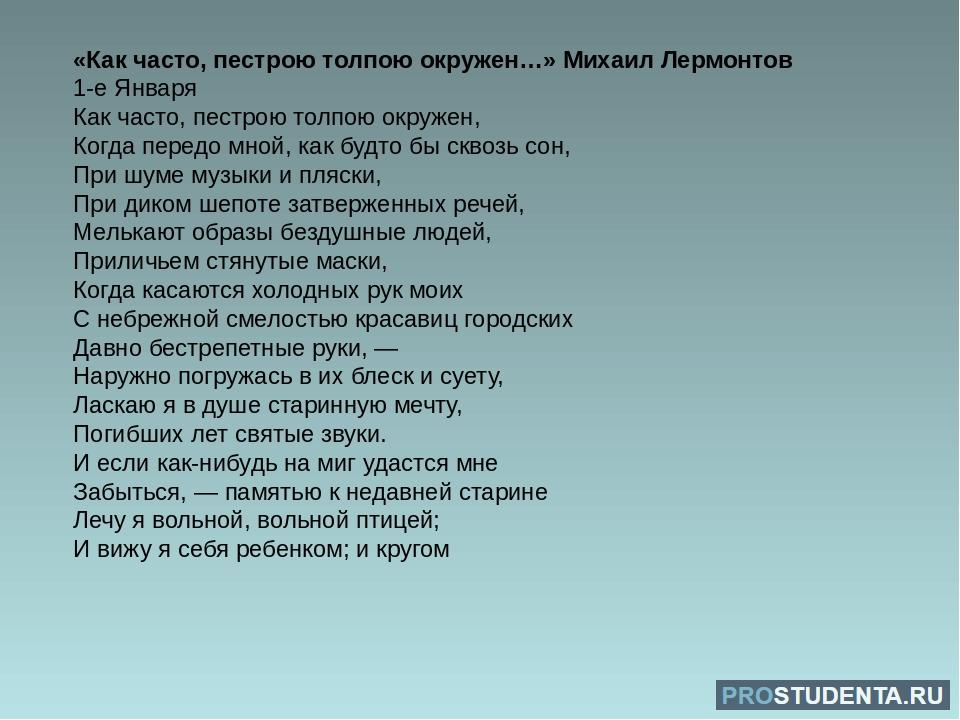 «Как часто, пестрою толпою окружен…» Михаил Лермонтов
1-е Января
Как часто, пестрою толпою окружен,
Когда передо мной, как будто бы сквозь сон,
При шуме музыки и пляски,
При диком шепоте затверженных речей,
Мелькают образы бездушные людей,
Приличьем стянутые маски,
Когда касаются холодных рук моих
С небрежной смелостью красавиц городских
Давно бестрепетные руки, —
Наружно погружась в их блеск и суету,
Ласкаю я в душе старинную мечту,
Погибших лет святые звуки.
И если как-нибудь на миг удастся мне
Забыться, — памятью к недавней старине
Лечу я вольной, вольной птицей;
И вижу я себя ребенком; и кругом

PROSTUDENTA.RU